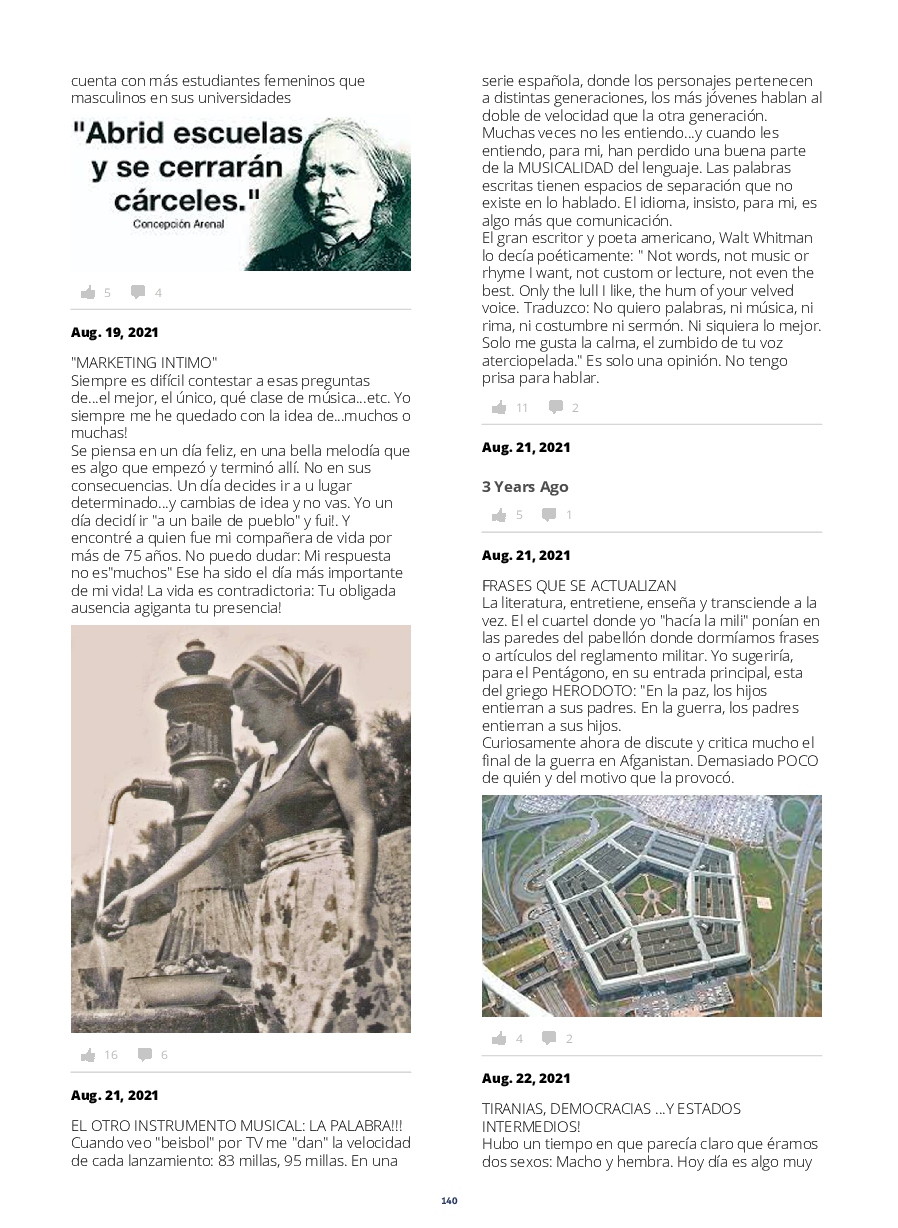 cuenta con más estudiantes femeninos que masculinos en sus universidades

"Abrid escuelas y se cerrarán cárceles."
Concepción Arenal

5 4

Aug. 19, 2021

"MARKETING INTIMO"
Siempre es difícil contestar a esas preguntas de...el mejor, el único, qué clase de música...etc. Yo siempre me he quedado con la idea de...muchos o muchas!
Se piensa en un día feliz, en una bella melodía que es algo que empezó y terminó allí. No en sus consecuencias. Un día decides ir a u lugar determinado...y cambias de idea y no vas. Yo un día decidí ir "a un baile de pueblo" y fui!. Y encontré a quien fue mi compañera de vida por más de 75 años. No puedo dudar: Mi respuesta no es"muchos" Ese ha sido el día más importante de mi vida! La vida es contradictoria: Tu obligada ausencia agiganta tu presencia!

16 6

Aug. 21, 2021

EL OTRO INSTRUMENTO MUSICAL: LA PALABRA!!!
Cuando veo "beisbol" por TV me "dan" la velocidad de cada lanzamiento: 83 millas, 95 millas. En una serie española, donde los personajes pertenecen a distintas generaciones, los más jóvenes hablan al doble de velocidad que la otra generación. Muchas veces no les entiendo...y cuando les entiendo, para mi, han perdido una buena parte de la MUSICALIDAD del lenguaje. Las palabras escritas tienen espacios de separación que no existe en lo hablado. El idioma, insisto, para mi, es algo más que comunicación.
El gran escritor y poeta americano, Walt Whitman lo decía poéticamente: " Not words, not music or rhyme I want, not custom or lecture, not even the best. Only the lull I like, the hum of your velved voice. Traduzco: No quiero palabras, ni música, ni rima, ni costumbre ni sermón. Ni siquiera lo mejor. Solo me gusta la calma, el zumbido de tu voz aterciopelada." Es solo una opinión. No tengo prisa para hablar.

11 2

Aug. 21, 2021

3 Years Ago

5 1

Aug. 21, 2021

FRASES QUE SE ACTUALIZAN
La literatura, entretiene, enseña y transciende a la vez. El el cuartel donde yo "hacía la mili" ponían en las paredes del pabellón donde dormíamos frases o artículos del reglamento militar. Yo sugeriría, para el Pentágono, en su entrada principal, esta del griego HERODOTO: "En la paz, los hijos entierran a sus padres. En la guerra, los padres entierran a sus hijos.
Curiosamente ahora de discute y critica mucho el final de la guerra en Afganistan. Demasiado POCO de quién y del motivo que la provocó.

4 2

Aug. 22, 2021

TIRANIAS, DEMOCRACIAS ...Y ESTADOS INTERMEDIOS!
Hubo un tiempo en que parecía claro que éramos dos sexos: Macho y hembra. Hoy día es algo muy

140